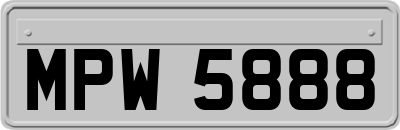 MPW 5888